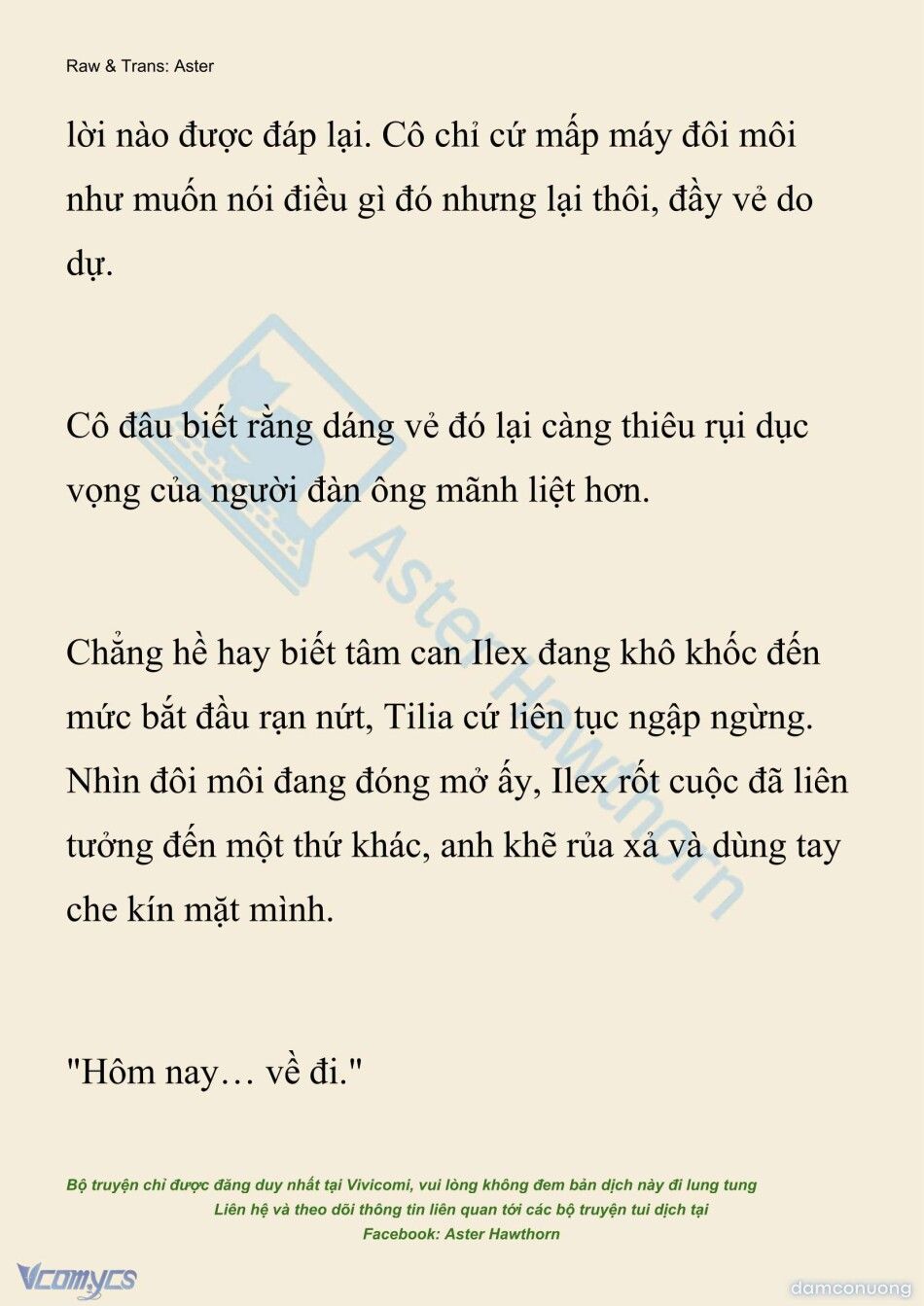 Raw & Trans: Aster

lời nào được đáp lại. Cô chỉ cứ mấp máy đôi môi như muốn nói điều gì đó nhưng lại thôi, đầy vẻ do dự.

Cô đâu biết rằng dáng vẻ đó lại càng thiêu rụi dục vọng của người đàn ông mãnh liệt hơn.

Chẳng hề hay biết tâm can Ilex đang khô khốc đến mức bắt đầu rạn nứt, Tilia cứ liên tục ngập ngừng. Nhìn đôi môi đang đóng mở ấy, Ilex rốt cuộc đã liên tưởng đến một thứ khác, anh khẽ rủa xả và dùng tay che kín mặt mình.

"Hôm nay… về đi."

Aster Hawthorn

Bộ truyện chỉ được đăng duy nhất tại Vivicomi, vui lòng không đem bản dịch này đi lung tung
Liên hệ và theo dõi thông tin liên quan tới các bộ truyện tui dịch tại
Facebook: Aster Hawthorn

Vcomycs

damconuong